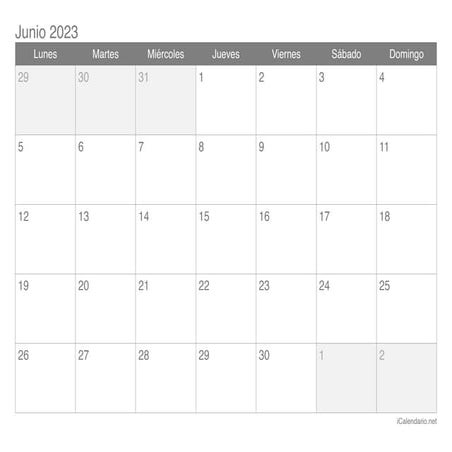 Junio 2023

| Lunes | Martes | Miércoles | Jueves | Viernes | Sábado | Domingo |
|---|---|---|---|---|---|---|
| 29 | 30 | 31 | 1 | 2 | 3 | 4 |
| 5 | 6 | 7 | 8 | 9 | 10 | 11 |
| 12 | 13 | 14 | 15 | 16 | 17 | 18 |
| 19 | 20 | 21 | 22 | 23 | 24 | 25 |
| 26 | 27 | 28 | 29 | 30 | 1 | 2 |

iCalendario.net